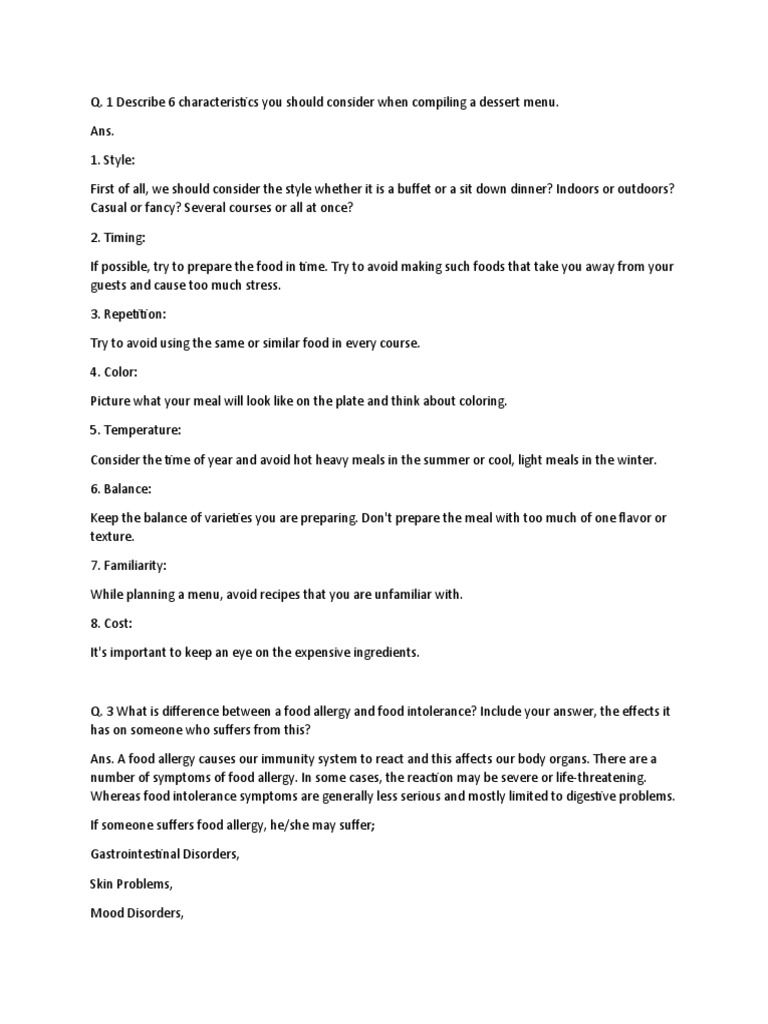 Q. 1 Describe 6 characteristics you should consider when compiling a dessert menu.

Ans.

1. Style:

First of all, we should consider the style whether it is a buffet or a sit down dinner? Indoors or outdoors? Casual or fancy? Several courses or all at once?

2. Timing:

If possible, try to prepare the food in time. Try to avoid making such foods that take you away from your guests and cause too much stress.

3. Repetition:

Try to avoid using the same or similar food in every course.

4. Color:

Picture what your meal will look like on the plate and think about coloring.

5. Temperature:

Consider the time of year and avoid hot heavy meals in the summer or cool, light meals in the winter.

6. Balance:

Keep the balance of varieties you are preparing. Don't prepare the meal with too much of one flavor or texture.

7. Familiarity:

While planning a menu, avoid recipes that you are unfamiliar with.

8. Cost:

It's important to keep an eye on the expensive ingredients.

Q. 3 What is difference between a food allergy and food intolerance? Include your answer, the effects it has on someone who suffers from this?

Ans. A food allergy causes our immunity system to react and this affects our body organs. There are a number of symptoms of food allergy. In some cases, the reaction may be severe or life-threatening. Whereas food intolerance symptoms are generally less serious and mostly limited to digestive problems.

If someone suffers food allergy, he/she may suffer;

Gastrointestinal Disorders,

Skin Problems,

Mood Disorders,